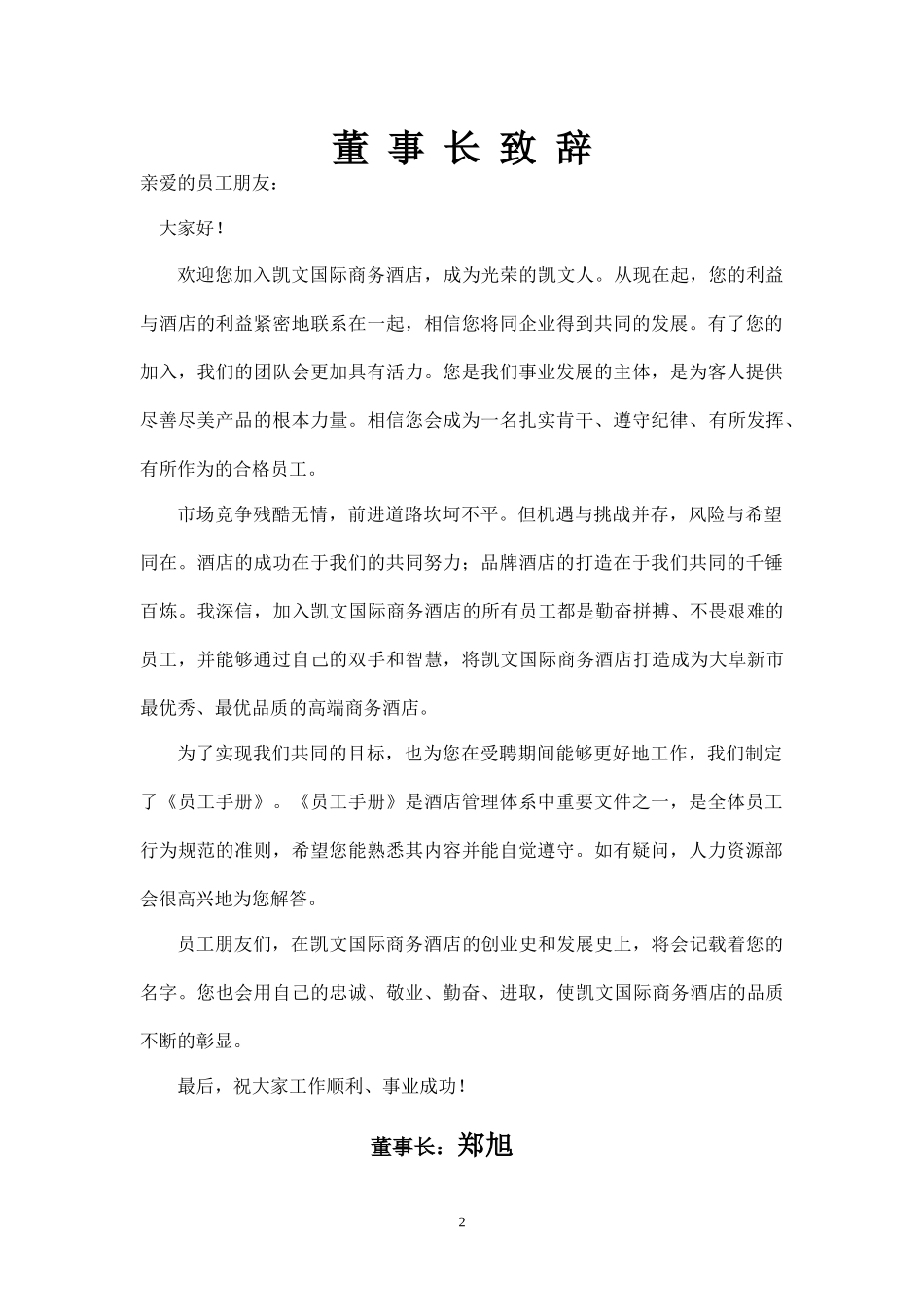 董 事 长 致 辞

亲爱的员工朋友：

大家好！

欢迎您加入凯文国际商务酒店，成为光荣的凯文人。从现在起，您的利益与酒店的利益紧密地联系在一起，相信您将同企业得到共同的发展。有了您的加入，我们的团队会更加具有活力。您是我们事业发展的主体，是为客人提供尽善尽美产品的根本力量。相信您会成为一名扎实肯干、遵守纪律、有所发挥、有所作为的合格员工。

市场竞争残酷无情，前进道路坎坷不平。但机遇与挑战并存，风险与希望同在。酒店的成功在于我们的共同努力；品牌酒店的打造在于我们共同的千锤百炼。我深信，加入凯文国际商务酒店的所有员工都是勤奋拼搏、不畏艰难的员工，并能够通过自己的双手和智慧，将凯文国际商务酒店打造成为大阜新市最优秀、最优品质的高端商务酒店。

为了实现我们共同的目标，也为您在受聘期间能够更好地工作，我们制定了《员工手册》。《员工手册》是酒店管理体系中重要文件之一，是全体员工行为规范的准则，希望您能熟悉其内容并能自觉遵守。如有疑问，人力资源部会很高兴地为您解答。

员工朋友们，在凯文国际商务酒店的创业史和发展史上，将会记载着您的名字。您也会用自己的忠诚、敬业、勤奋、进取，使凯文国际商务酒店的品质不断的彰显。

最后，祝大家工作顺利、事业成功！

董事长：郑旭

2